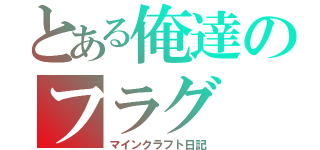 とある俺達のフラグ
マインクラフト日記